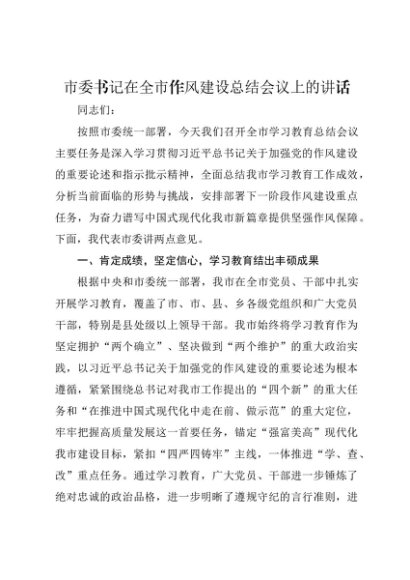 市委书记在全市作风建设总结会议上的讲话

同志们：

按照市委统一部署，今天我们召开全市学习教育总结会议主要任务是深入学习贯彻习近平总书记关于加强党的作风建设的重要论述和指示批示精神，全面总结我市学习教育工作成效，分析当前面临的形势与挑战，安排部署下一阶段作风建设重点任务，为奋力谱写中国式现代化我市新篇章提供坚强作风保障。下面，我代表市委讲两点意见。

一、肯定成绩，坚定信心，学习教育结出丰硕成果

根据中央和市委统一部署，我市在全市党员、干部中扎实开展学习教育，覆盖了市、市、县、乡各级党组织和广大党员干部，特别是县处级以上领导干部。我市始终将学习教育作为坚定拥护“两个确立”、坚决做到“两个维护”的重大政治实践，以习近平总书记关于加强党的作风建设的重要论述为根本遵循，紧紧围绕总书记对我市工作提出的“四个新”的重大任务和“在推进中国式现代化中走在前、做示范”的重大定位，牢牢把握高质量发展这一首要任务，锚定“强富美高”现代化我市建设目标，紧扣“四严四铸牢”主线，一体推进“学、查、改”重点任务。通过学习教育，广大党员、干部进一步锤炼了绝对忠诚的政治品格，进一步明晰了遵规守纪的言行准则，进